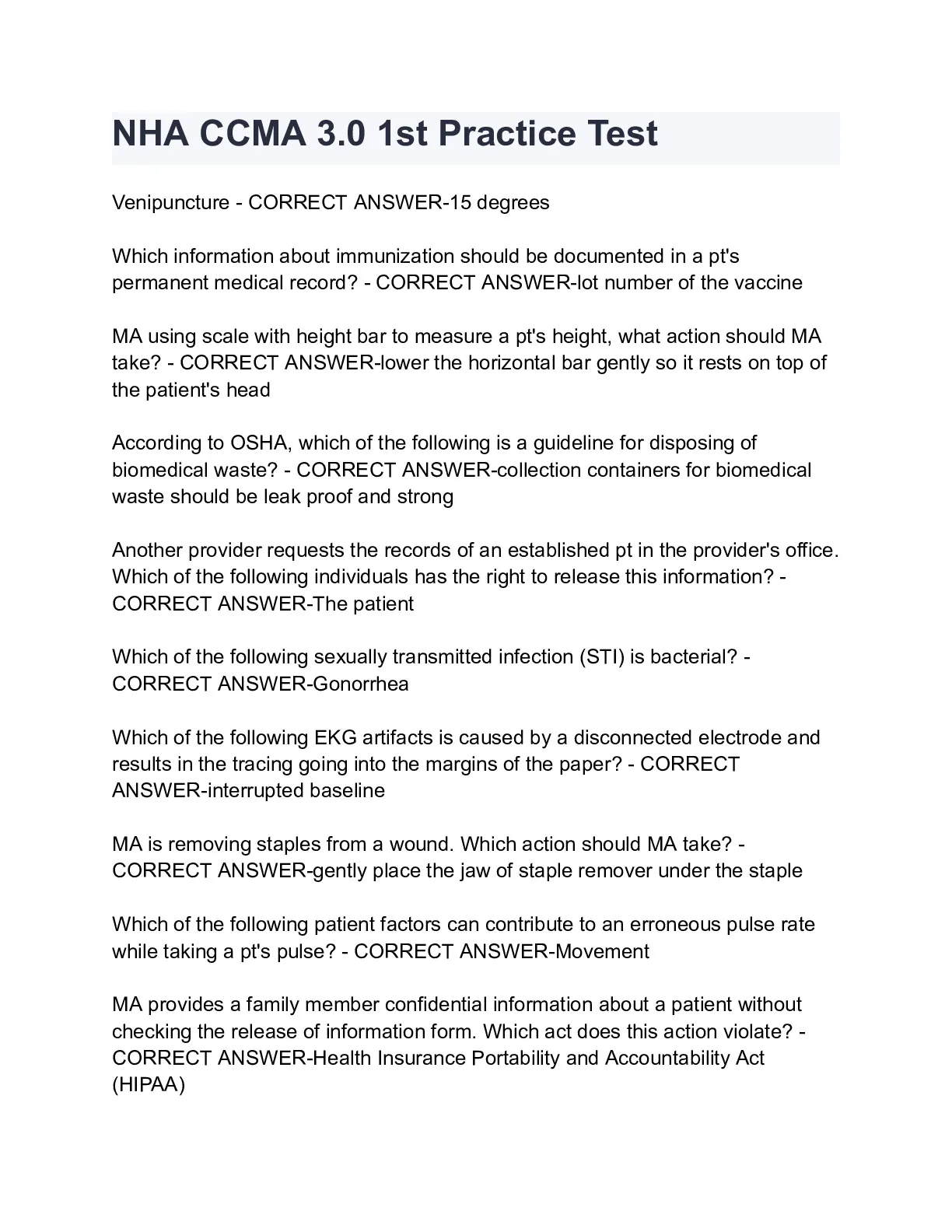 NHA CCMA 3.0 1st Practice Test

Venipuncture - CORRECT ANSWER-15 degrees

Which information about immunization should be documented in a pt's permanent medical record? - CORRECT ANSWER-lot number of the vaccine

MA using scale with height bar to measure a pt's height, what action should MA take? - CORRECT ANSWER-lower the horizontal bar gently so it rests on top of the patient's head

According to OSHA, which of the following is a guideline for disposing of biomedical waste? - CORRECT ANSWER-collection containers for biomedical waste should be leak proof and strong

Another provider requests the records of an established pt in the provider's office. Which of the following individuals has the right to release this information? - CORRECT ANSWER-The patient

Which of the following sexually transmitted infection (STI) is bacterial? - CORRECT ANSWER-Gonorrhea

Which of the following EKG artifacts is caused by a disconnected electrode and results in the tracing going into the margins of the paper? - CORRECT ANSWER-interrupted baseline

MA is removing staples from a wound. Which action should MA take? - CORRECT ANSWER-gently place the jaw of staple remover under the staple

Which of the following patient factors can contribute to an erroneous pulse rate while taking a pt's pulse? - CORRECT ANSWER-Movement

MA provides a family member confidential information about a patient without checking the release of information form. Which act does this action violate? - CORRECT ANSWER-Health Insurance Portability and Accountability Act (HIPAA)